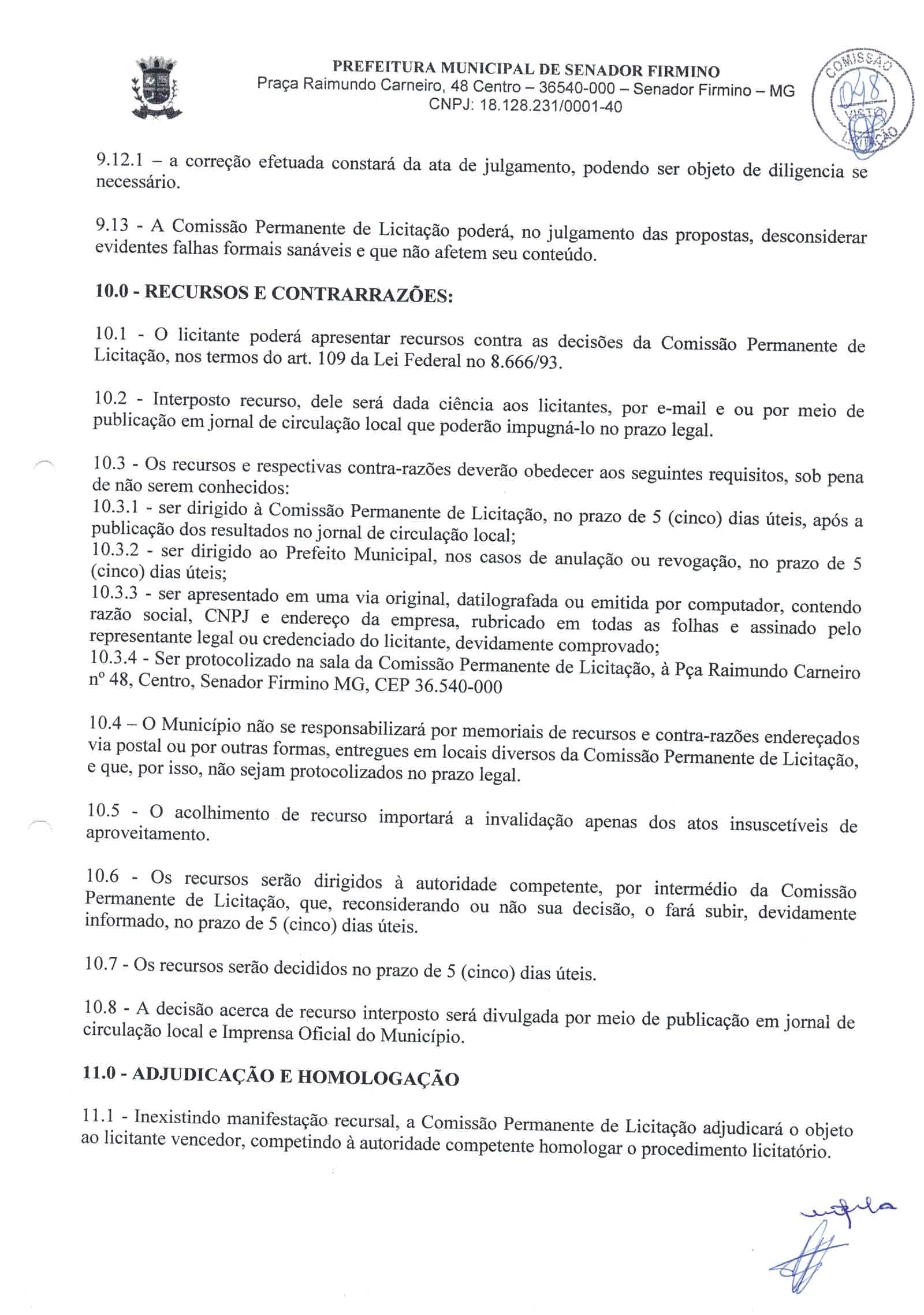 PREFEITURA MUNICIPAL DE SENADOR FIRMINO
Praça Raimundo Carneiro, 48 Centro – 36540-000 – Senador Firmino – MG
CNPJ: 18.128.231/0001-40

COMISSÃO 048 VISTO LICITAÇÃO

9.12.1 – a correção efetuada constará da ata de julgamento, podendo ser objeto de diligencia se necessário.

9.13 - A Comissão Permanente de Licitação poderá, no julgamento das propostas, desconsiderar evidentes falhas formais sanáveis e que não afetem seu conteúdo.

10.0 - RECURSOS E CONTRARRAZÕES:

10.1 - O licitante poderá apresentar recursos contra as decisões da Comissão Permanente de Licitação, nos termos do art. 109 da Lei Federal no 8.666/93.

10.2 - Interposto recurso, dele será dada ciência aos licitantes, por e-mail e ou por meio de publicação em jornal de circulação local que poderão impugná-lo no prazo legal.

10.3 - Os recursos e respectivas contra-razões deverão obedecer aos seguintes requisitos, sob pena de não serem conhecidos:
10.3.1 - ser dirigido à Comissão Permanente de Licitação, no prazo de 5 (cinco) dias úteis, após a publicação dos resultados no jornal de circulação local;
10.3.2 - ser dirigido ao Prefeito Municipal, nos casos de anulação ou revogação, no prazo de 5 (cinco) dias úteis;
10.3.3 - ser apresentado em uma via original, datilografada ou emitida por computador, contendo razão social, CNPJ e endereço da empresa, rubricado em todas as folhas e assinado pelo representante legal ou credenciado do licitante, devidamente comprovado;
10.3.4 - Ser protocolizado na sala da Comissão Permanente de Licitação, à Pça Raimundo Carneiro nº 48, Centro, Senador Firmino MG, CEP 36.540-000

10.4 – O Município não se responsabilizará por memoriais de recursos e contra-razões endereçados via postal ou por outras formas, entregues em locais diversos da Comissão Permanente de Licitação, e que, por isso, não sejam protocolizados no prazo legal.

10.5 - O acolhimento de recurso importará a invalidação apenas dos atos insuscetíveis de aproveitamento.

10.6 - Os recursos serão dirigidos à autoridade competente, por intermédio da Comissão Permanente de Licitação, que, reconsiderando ou não sua decisão, o fará subir, devidamente informado, no prazo de 5 (cinco) dias úteis.

10.7 - Os recursos serão decididos no prazo de 5 (cinco) dias úteis.

10.8 - A decisão acerca de recurso interposto será divulgada por meio de publicação em jornal de circulação local e Imprensa Oficial do Município.

11.0 - ADJUDICAÇÃO E HOMOLOGAÇÃO

11.1 - Inexistindo manifestação recursal, a Comissão Permanente de Licitação adjudicará o objeto ao licitante vencedor, competindo à autoridade competente homologar o procedimento licitatório.